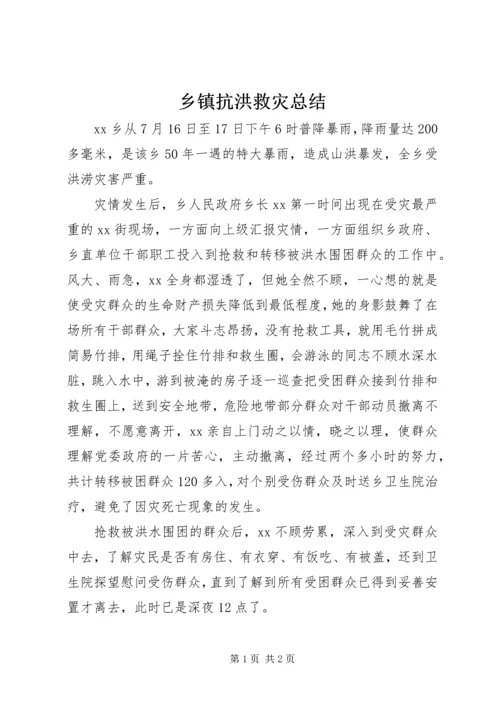 乡镇抗洪救灾总结

xx 乡从 7 月 16 日至 17 日下午 6 时普降暴雨，降雨量达 200 多毫米，是该乡 50 年一遇的特大暴雨，造成山洪暴发，全乡受洪涝灾害严重。

灾情发生后，乡人民政府乡长 xx 第一时间出现在受灾最严重的 xx 街现场，一方面向上级汇报灾情，一方面组织乡政府、乡直单位干部职工投入到抢救和转移被洪水围困群众的工作中。风大、雨急，xx 全身都湿透了，但她全然不顾，一心想的就是使受灾群众的生命财产损失降低到最低程度，她的身影鼓舞了在场所有干部群众，大家斗志昂扬，没有抢救工具，就用毛竹拼成简易竹排，用绳子拴住竹排和救生圈，会游泳的同志不顾水深水脏，跳入水中，游到被淹的房子逐一巡查把受困群众接到竹排和救生圈上，送到安全地带，危险地带部分群众对干部动员撤离不理解，不愿意离开，xx 亲自上门动之以情，晓之以理，使群众理解党委政府的一片苦心，主动撤离，经过两个多小时的努力，共计转移被困群众 120 多入，对个别受伤群众及时送乡卫生院治疗，避免了因灾死亡现象的发生。

抢救被洪水围困的群众后，xx 不顾劳累，深入到受灾群众中去，了解灾民是否有房住、有衣穿、有饭吃、有被盖，还到卫生院探望慰问受伤群众，直到了解到所有受困群众已得到妥善安置才离去，此时已是深夜 12 点了。

第 1 页 共 2 页